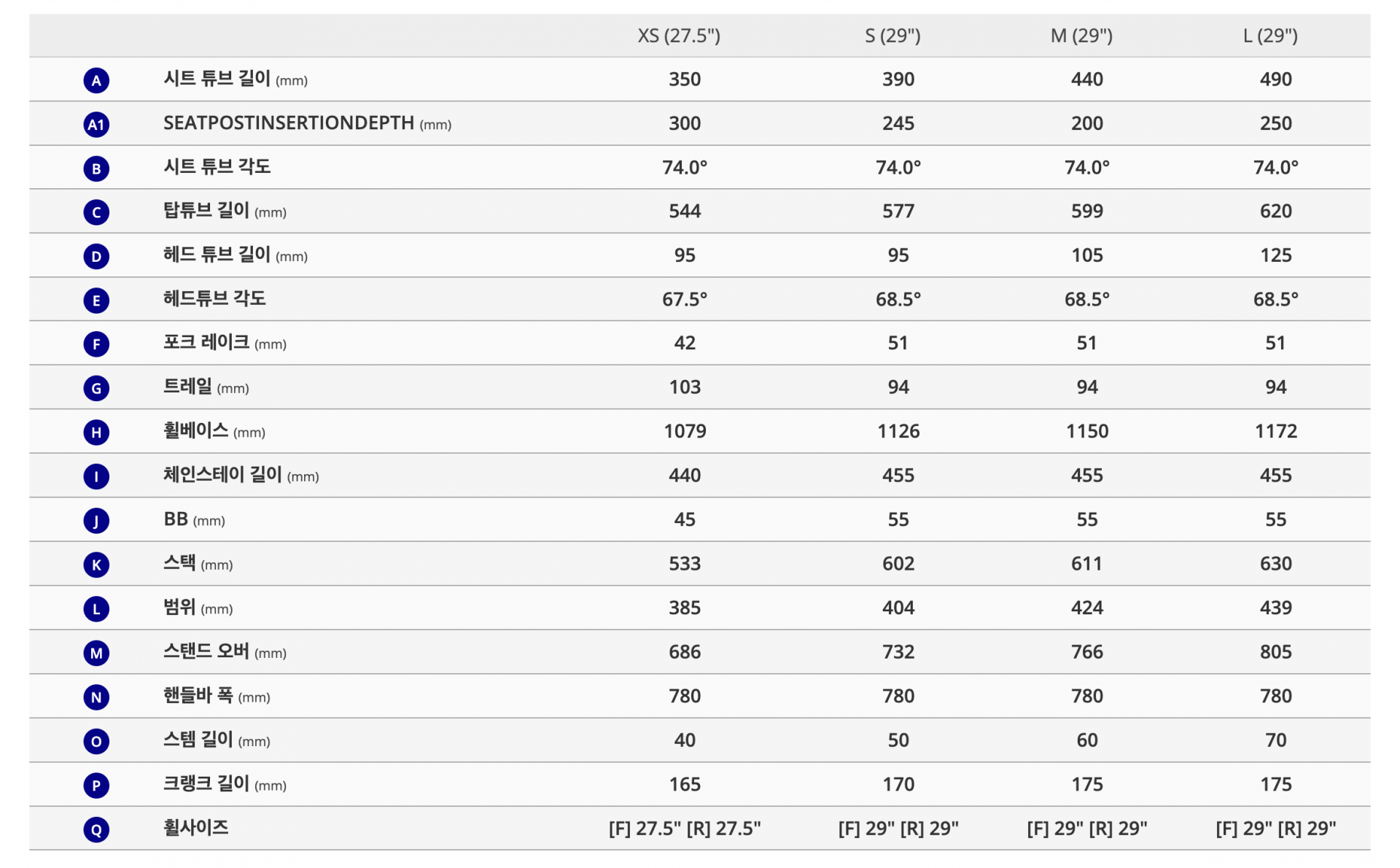 | | | XS (27.5") | S (29") | M (29") | L (29") |
|---|---|---|---|---|---|
| A | 시트 튜브 길이 (mm) | 350 | 390 | 440 | 490 |
| A1 | SEATPOSTINSERTIONDEPTH (mm) | 300 | 245 | 200 | 250 |
| B | 시트 튜브 각도 | 74.0° | 74.0° | 74.0° | 74.0° |
| C | 탑튜브 길이 (mm) | 544 | 577 | 599 | 620 |
| D | 헤드 튜브 길이 (mm) | 95 | 95 | 105 | 125 |
| E | 헤드튜브 각도 | 67.5° | 68.5° | 68.5° | 68.5° |
| F | 포크 레이크 (mm) | 42 | 51 | 51 | 51 |
| G | 트레일 (mm) | 103 | 94 | 94 | 94 |
| H | 휠베이스 (mm) | 1079 | 1126 | 1150 | 1172 |
| I | 체인스테이 길이 (mm) | 440 | 455 | 455 | 455 |
| J | BB (mm) | 45 | 55 | 55 | 55 |
| K | 스택 (mm) | 533 | 602 | 611 | 630 |
| L | 범위 (mm) | 385 | 404 | 424 | 439 |
| M | 스탠드 오버 (mm) | 686 | 732 | 766 | 805 |
| N | 핸들바 폭 (mm) | 780 | 780 | 780 | 780 |
| O | 스템 길이 (mm) | 40 | 50 | 60 | 70 |
| P | 크랭크 길이 (mm) | 165 | 170 | 175 | 175 |
| Q | 휠사이즈 | [F] 27.5" [R] 27.5" | [F] 29" [R] 29" | [F] 29" [R] 29" | [F] 29" [R] 29" |